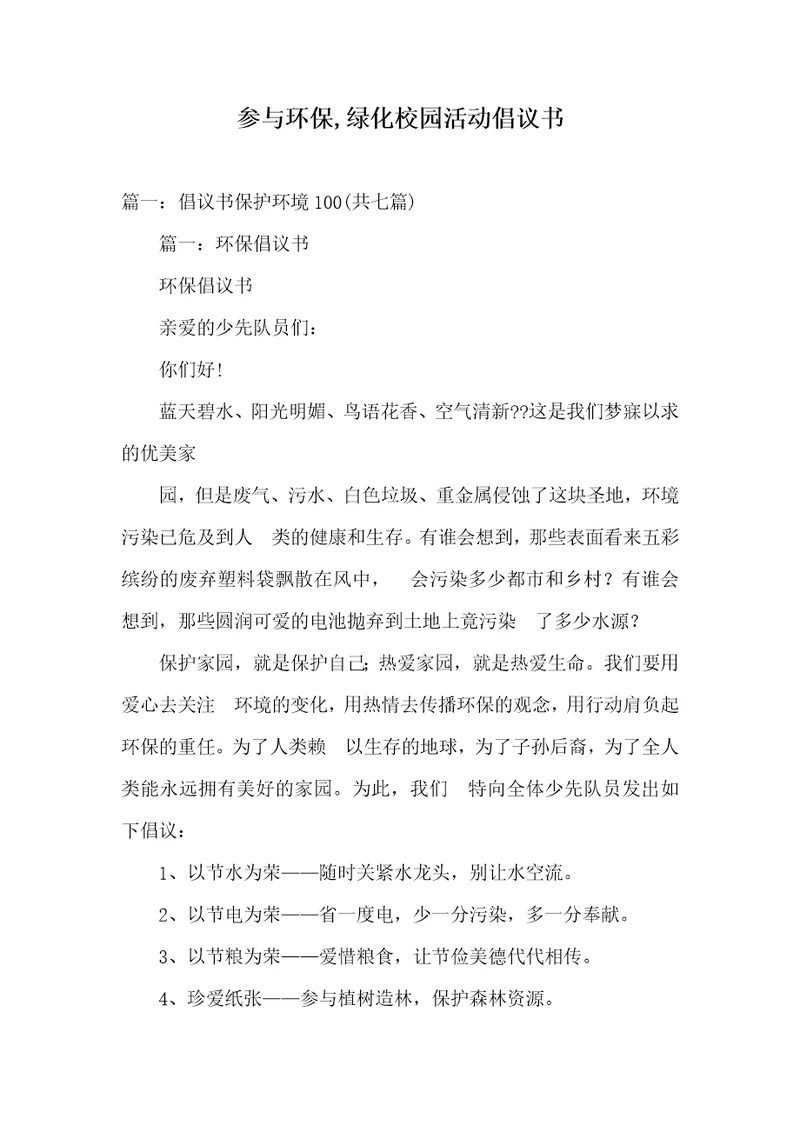 参与环保,绿化校园活动倡议书

篇一：倡议书保护环境100(共七篇)

篇一：环保倡议书

环保倡议书

亲爱的少先队员们：

你们好!

蓝天碧水、阳光明媚、鸟语花香、空气清新??这是我们梦寐以求的优美家

园，但是废气、污水、白色垃圾、重金属侵蚀了这块圣地，环境污染已危及到人 类的健康和生存。有谁会想到，那些表面看来五彩缤纷的废弃塑料袋飘散在风中， 会污染多少都市和乡村？有谁会想到，那些圆润可爱的电池抛弃到土地上竟污染 了多少水源？

保护家园，就是保护自己；热爱家园，就是热爱生命。我们要用爱心去关注 环境的变化，用热情去传播环保的观念，用行动肩负起环保的重任。为了人类赖 以生存的地球，为了子孙后裔，为了全人类能永远拥有美好的家园。为此，我们 特向全体少先队员发出如下倡议：

1、以节水为荣——随时关紧水龙头，别让水空流。

2、以节电为荣——省一度电，少一分污染，多一分奉献。

3、以节粮为荣——爱惜粮食，让节俭美德代代相传。

4、珍爱纸张——参与植树造林，保护森林资源。